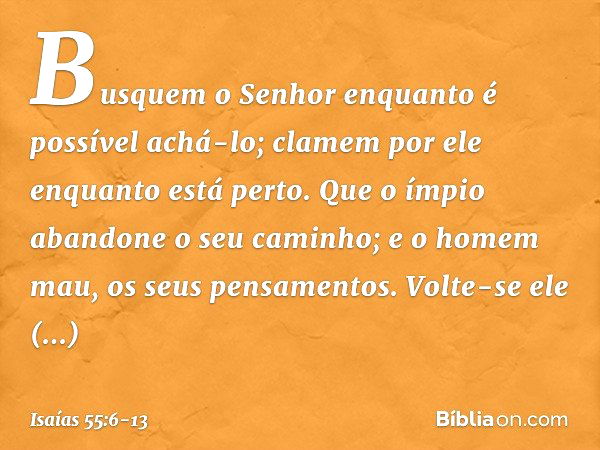 Busquem o Senhor enquanto é possível achá-lo; clamem por ele enquanto está perto. Que o ímpio abandone o seu caminho; e o homem mau, os seus pensamentos. Volte-se ele (...)

Isaías 55:6-13

Bíbliaon.com